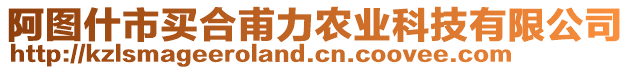 阿图什市买合甫力农业科技有限公司
http://kzlsmageeroland.cn.coovee.com